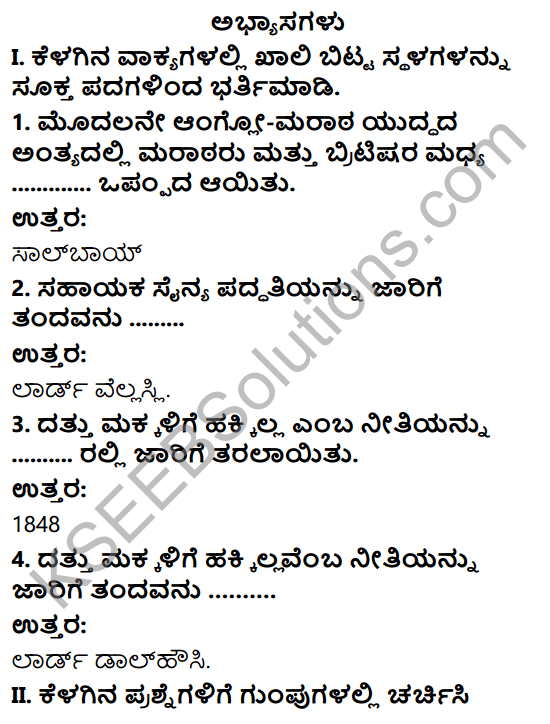 ಅಭ್ಯಾಸಗಳು

I. ಕೆಳಗಿನ ವಾಕ್ಯಗಳಲ್ಲಿ ಖಾಲಿ ಬಿಟ್ಟ ಸ್ಥಳಗಳನ್ನು ಸೂಕ್ತ ಪದಗಳಿಂದ ಭರ್ತಿಮಾಡಿ.

1. ಮೊದಲನೇ ಆಂಗ್ಲೋ-ಮರಾಠ ಯುದ್ಧದ ಅಂತ್ಯದಲ್ಲಿ ಮರಾಠರು ಮತ್ತು ಬ್ರಿಟಿಷರ ಮಧ್ಯ ____ ಒಪ್ಪಂದ ಆಯಿತು.

ಉತ್ತರ:
ಸಾಲ್‌ಬಾಯ್

2. ಸಹಾಯಕ ಸೈನ್ಯ ಪದ್ಧತಿಯನ್ನು ಜಾರಿಗೆ ತಂದವನು ____

ಉತ್ತರ:
ಲಾರ್ಡ್ ವೆಲ್ಲಸ್ಲಿ.

3. ದತ್ತು ಮಕ್ಕಳಿಗೆ ಹಕ್ಕಿಲ್ಲ ಎಂಬ ನೀತಿಯನ್ನು ____ ರಲ್ಲಿ ಜಾರಿಗೆ ತರಲಾಯಿತು.

ಉತ್ತರ:
1848

4. ದತ್ತು ಮಕ್ಕಳಿಗೆ ಹಕ್ಕಿಲ್ಲವೆಂಬ ನೀತಿಯನ್ನು ಜಾರಿಗೆ ತಂದವನು ____

ಉತ್ತರ:
ಲಾರ್ಡ್ ಡಾಲ್‌ಹೌಸಿ.

II. ಕೆಳಗಿನ ಪ್ರಶ್ನೆಗಳಿಗೆ ಗುಂಪುಗಳಲ್ಲಿ ಚರ್ಚಿಸಿ

KSEEBSolutions.com